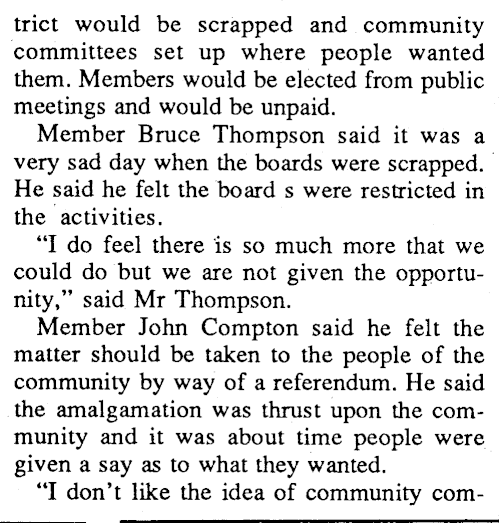 trict would be scrapped and community committees set up where people wanted them. Members would be elected from public meetings and would be unpaid.

Member Bruce Thompson said it was a very sad day when the boards were scrapped. He said he felt the board s were restricted in the activities.

"I do feel there is so much more that we could do but we are not given the opportunity," said Mr Thompson.

Member John Compton said he felt the matter should be taken to the people of the community by way of a referendum. He said the amalgamation was thrust upon the community and it was about time people were given a say as to what they wanted.

"I don't like the idea of community com-